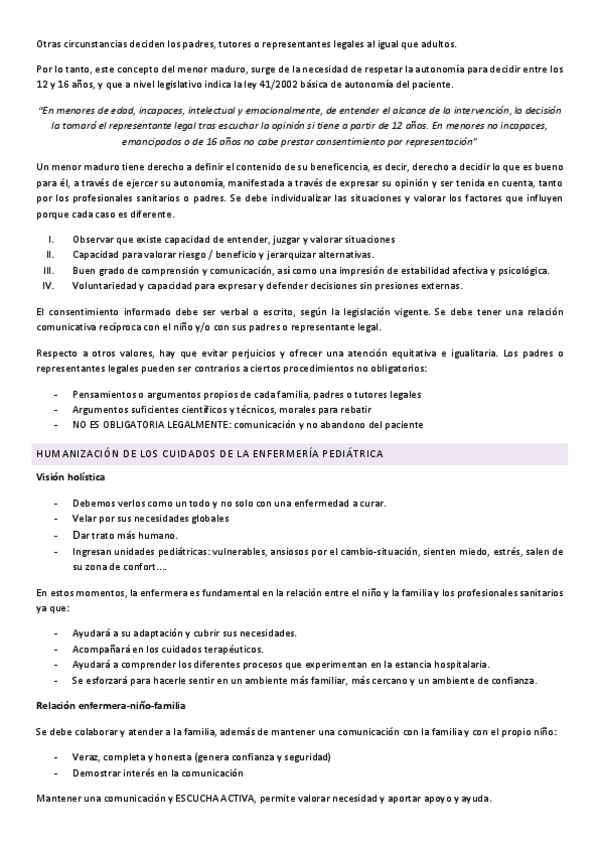 Otras circunstancias deciden los padres, tutores o representantes legales al igual que adultos.

Por lo tanto, este concepto del menor maduro, surge de la necesidad de respetar la autonomía para decidir entre los 12 y 16 años, y que a nivel legislativo indica la ley 41/2002 básica de autonomía del paciente.

"En menores de edad, incapaces, intelectual y emocionalmente, de entender el alcance de la intervención, la decisión la tomará el representante legal tras escuchar la opinión si tiene a partir de 12 años. En menores no incapaces, emancipados o de 16 años no cabe prestar consentimiento por representación"

Un menor maduro tiene derecho a definir el contenido de su beneficencia, es decir, derecho a decidir lo que es bueno para él, a través de ejercer su autonomía, manifestada a través de expresar su opinión y ser tenida en cuenta, tanto por los profesionales sanitarios o padres. Se debe individualizar las situaciones y valorar los factores que influyen porque cada caso es diferente.

I. Observar que existe capacidad de entender, juzgar y valorar situaciones
II. Capacidad para valorar riesgo / beneficio y jerarquizar alternativas.
III. Buen grado de comprensión y comunicación, así como una impresión de estabilidad afectiva y psicológica.
IV. Voluntariedad y capacidad para expresar y defender decisiones sin presiones externas.

El consentimiento informado debe ser verbal o escrito, según la legislación vigente. Se debe tener una relación comunicativa recíproca con el niño y/o con sus padres o representante legal.

Respecto a otros valores, hay que evitar perjuicios y ofrecer una atención equitativa e igualitaria. Los padres o representantes legales pueden ser contrarios a ciertos procedimientos no obligatorios:

- Pensamientos o argumentos propios de cada familia, padres o tutores legales
- Argumentos suficientes científicos y técnicos, morales para rebatir
- NO ES OBLIGATORIA LEGALMENTE: comunicación y no abandono del paciente

HUMANIZACIÓN DE LOS CUIDADOS DE LA ENFERMERÍA PEDIÁTRICA

Visión holística

- Debemos verlos como un todo y no solo con una enfermedad a curar.
- Velar por sus necesidades globales
- Dar trato más humano.
- Ingresan unidades pediátricas: vulnerables, ansiosos por el cambio-situación, sienten miedo, estrés, salen de su zona de confort….

En estos momentos, la enfermera es fundamental en la relación entre el niño y la familia y los profesionales sanitarios ya que:

- Ayudará a su adaptación y cubrir sus necesidades.
- Acompañará en los cuidados terapéuticos.
- Ayudará a comprender los diferentes procesos que experimentan en la estancia hospitalaria.
- Se esforzará para hacerle sentir en un ambiente más familiar, más cercano y un ambiente de confianza.

Relación enfermera-niño-familia

Se debe colaborar y atender a la familia, además de mantener una comunicación con la familia y con el propio niño:

- Veraz, completa y honesta (genera confianza y seguridad)
- Demostrar interés en la comunicación

Mantener una comunicación y ESCUCHA ACTIVA, permite valorar necesidad y aportar apoyo y ayuda.